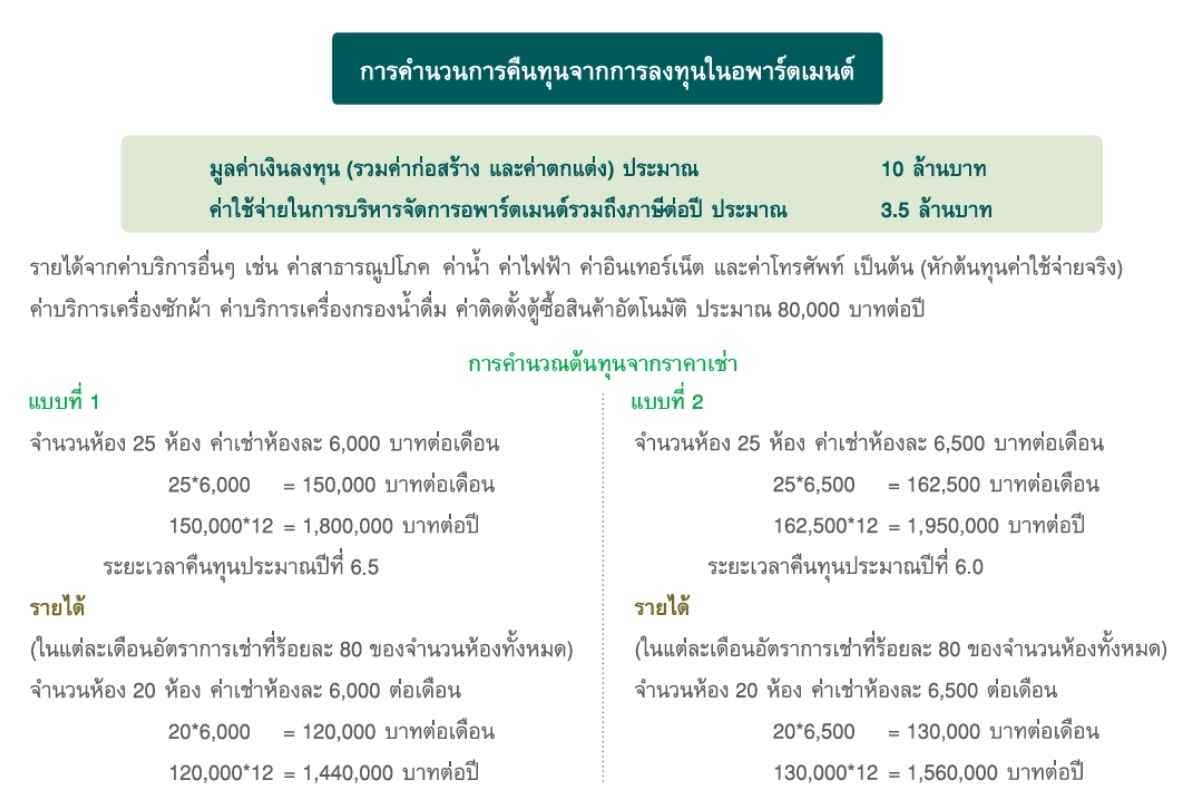 การคำนวนการคืนทุนจากการลงทุนในอพาร์ตเมนต์

มูลค่าเงินลงทุน (รวมค่าก่อสร้าง และค่าตกแต่ง) ประมาณ 10 ล้านบาท
ค่าใช้จ่ายในการบริหารจัดการอพาร์ตเมนต์รวมถึงภาษีต่อปี ประมาณ 3.5 ล้านบาท

รายได้จากค่าบริการอื่นๆ เช่น ค่าสาธารณูปโภค ค่าน้ำ ค่าไฟฟ้า ค่าอินเทอร์เน็ต และค่าโทรศัพท์ เป็นต้น (หักต้นทุนค่าใช้จ่ายจริง) ค่าบริการเครื่องซักผ้า ค่าบริการเครื่องกรองน้ำดื่ม ค่าติดตั้งตู้ซื้อสินค้าอัตโนมัติ ประมาณ 80,000 บาทต่อปี

การคำนวณต้นทุนจากราคาเช่า

แบบที่ 1
จำนวนห้อง 25 ห้อง ค่าเช่าห้องละ 6,000 บาทต่อเดือน
25*6,000 = 150,000 บาทต่อเดือน
150,000*12 = 1,800,000 บาทต่อปี
ระยะเวลาคืนทุนประมาณปีที่ 6.5
รายได้
(ในแต่ละเดือนอัตราการเช่าที่ร้อยละ 80 ของจำนวนห้องทั้งหมด)
จำนวนห้อง 20 ห้อง ค่าเช่าห้องละ 6,000 ต่อเดือน
20*6,000 = 120,000 บาทต่อเดือน
120,000*12 = 1,440,000 บาทต่อปี

แบบที่ 2
จำนวนห้อง 25 ห้อง ค่าเช่าห้องละ 6,500 บาทต่อเดือน
25*6,500 = 162,500 บาทต่อเดือน
162,500*12 = 1,950,000 บาทต่อปี
ระยะเวลาคืนทุนประมาณปีที่ 6.0
รายได้
(ในแต่ละเดือนอัตราการเช่าที่ร้อยละ 80 ของจำนวนห้องทั้งหมด)
จำนวนห้อง 20 ห้อง ค่าเช่าห้องละ 6,500 ต่อเดือน
20*6,500 = 130,000 บาทต่อเดือน
130,000*12 = 1,560,000 บาทต่อปี